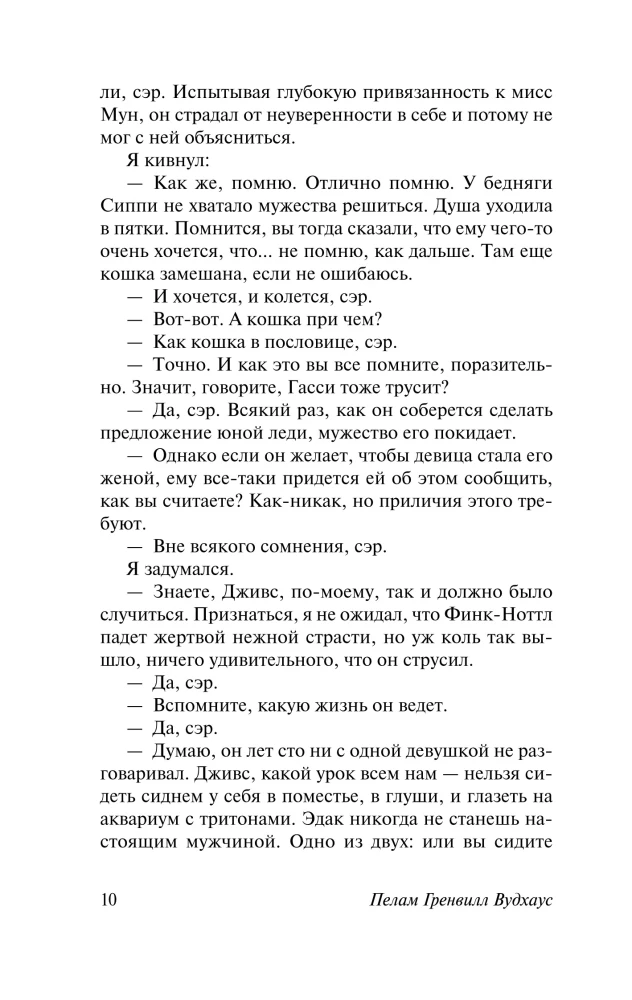 ли, сэр. Испытывая глубокую привязанность к мисс Мун, он страдал от неуверенности в себе и потому не мог с ней объясниться.

Я кивнул:

— Как же, помню. Отлично помню. У бедняги Сиппи не хватало мужества решиться. Душа уходила в пятки. Помнится, вы тогда сказали, что ему чего-то очень хочется, что... не помню, как дальше. Там еще кошка замешана, если не ошибаюсь.

— И хочется, и колется, сэр.

— Вот-вот. А кошка при чем?

— Как кошка в пословице, сэр.

— Точно. И как это вы все помните, поразительно. Значит, говорите, Гасси тоже трусит?

— Да, сэр. Всякий раз, как он соберется сделать предложение юной леди, мужество его покидает.

— Однако если он желает, чтобы девица стала его женой, ему все-таки придется ей об этом сообщить, как вы считаете? Как-никак, но приличия этого требуют.

— Вне всякого сомнения, сэр.

Я задумался.

— Знаете, Дживс, по-моему, так и должно было случиться. Признаться, я не ожидал, что Финк-Ноттл падет жертвой нежной страсти, но уж коль так вышло, ничего удивительного, что он струсил.

— Да, сэр.

— Вспомните, какую жизнь он ведет.

— Да, сэр.

— Думаю, он лет сто ни с одной девушкой не разговаривал. Дживс, какой урок всем нам — нельзя сидеть сиднем у себя в поместье, в глуши, и глазеть на аквариум с тритонами. Эдак никогда не станешь настоящим мужчиной. Одно из двух: или вы сидите

10 Пелам Гренвилл Вудхаус